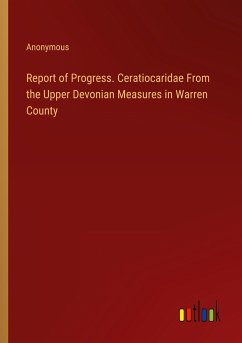 Anonymous

Report of Progress. Ceratiocaridae From the Upper Devonian Measures in Warren County

outlook